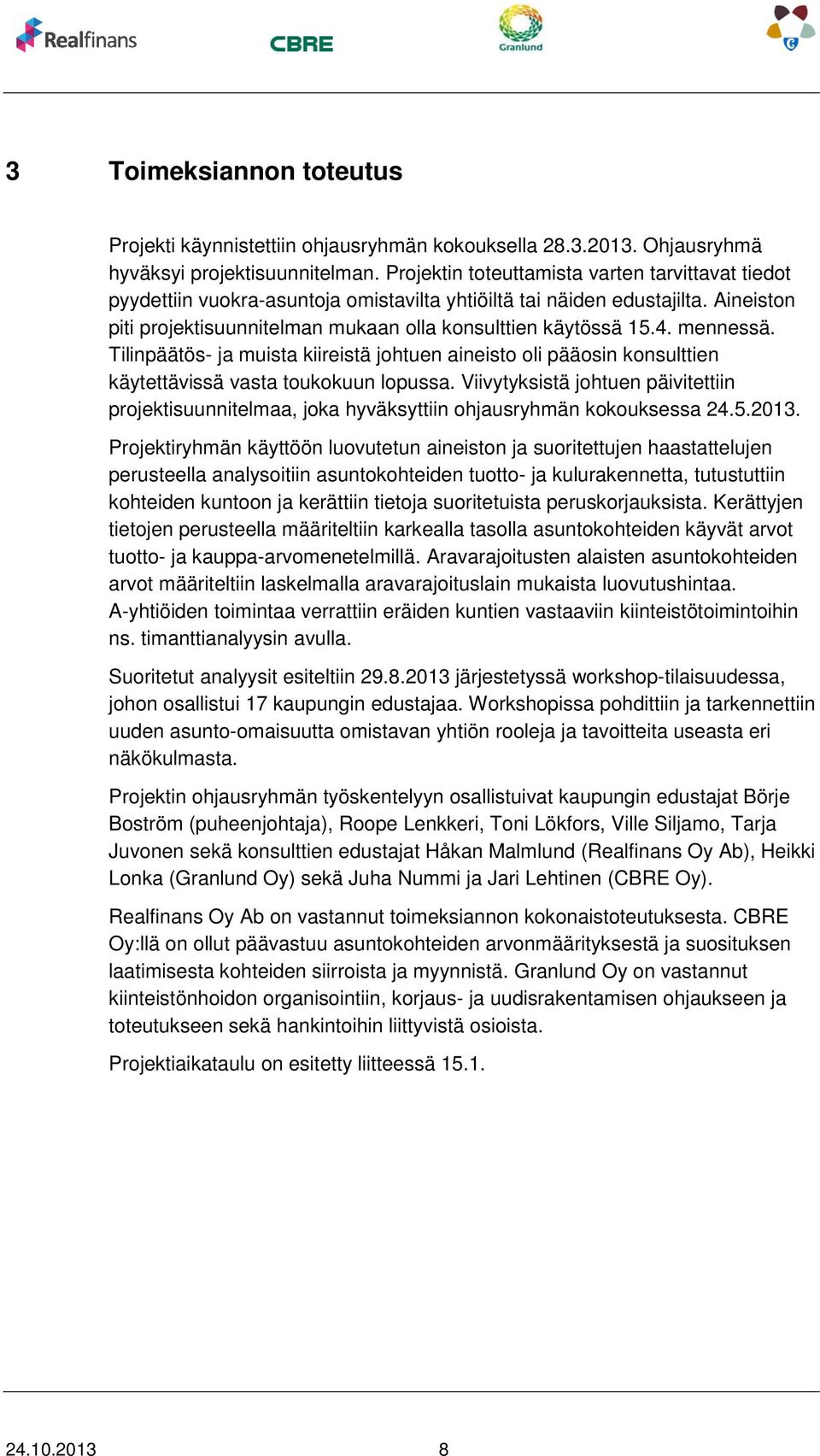 Realfinans CBRE Granlund

3 Toimeksiannon toteutus

Projekti käynnistettiin ohjausryhmän kokouksella 28.3.2013. Ohjausryhmä hyväksyi projektisuunnitelman. Projektin toteuttamista varten tarvittavat tiedot pyydettiin vuokra-asuntoja omistavilta yhtiöiltä tai näiden edustajilta. Aineiston piti projektisuunnitelman mukaan olla konsulttien käytössä 15.4. mennessä. Tilinpäätös- ja muista kiireistä johtuen aineisto oli pääosin konsulttien käytettävissä vasta toukokuun lopussa. Viivytyksistä johtuen päivitettiin projektisuunnitelmaa, joka hyväksyttiin ohjausryhmän kokouksessa 24.5.2013.

Projektiryhmän käyttöön luovutetun aineiston ja suoritettujen haastattelujen perusteella analysoitiin asuntokohteiden tuotto- ja kulurakennetta, tutustuttiin kohteiden kuntoon ja kerättiin tietoja suoritetuista peruskorjauksista. Kerättyjen tietojen perusteella määriteltiin karkealla tasolla asuntokohteiden käyvät arvot tuotto- ja kauppa-arvomenetelmillä. Aravarajoitusten alaisten asuntokohteiden arvot määriteltiin laskelmalla aravarajoituslain mukaista luovutushintaa. A-yhtiöiden toimintaa verrattiin eräiden kuntien vastaaviin kiinteistötoimintoihin ns. timanttianalyysin avulla.

Suoritetut analyysit esiteltiin 29.8.2013 järjestetyssä workshop-tilaisuudessa, johon osallistui 17 kaupungin edustajaa. Workshopissa pohdittiin ja tarkennettiin uuden asunto-omaisuutta omistavan yhtiön rooleja ja tavoitteita useasta eri näkökulmasta.

Projektin ohjausryhmän työskentelyyn osallistuivat kaupungin edustajat Börje Boström (puheenjohtaja), Roope Lenkkeri, Toni Lökfors, Ville Siljamo, Tarja Juvonen sekä konsulttien edustajat Håkan Malmlund (Realfinans Oy Ab), Heikki Lonka (Granlund Oy) sekä Juha Nummi ja Jari Lehtinen (CBRE Oy).

Realfinans Oy Ab on vastannut toimeksiannon kokonaistoteutuksesta. CBRE Oy:llä on ollut päävastuu asuntokohteiden arvonmäärityksestä ja suosituksen laatimisesta kohteiden siirroista ja myynnistä. Granlund Oy on vastannut kiinteistönhoidon organisointiin, korjaus- ja uudisrakentamisen ohjaukseen ja toteutukseen sekä hankintoihin liittyvistä osioista.

Projektiaikataulu on esitetty liitteessä 15.1.

24.10.2013 8